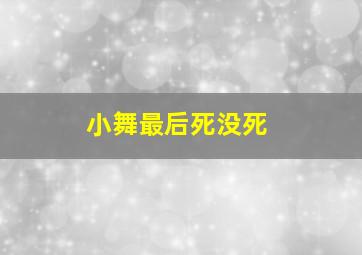 小舞最后死没死